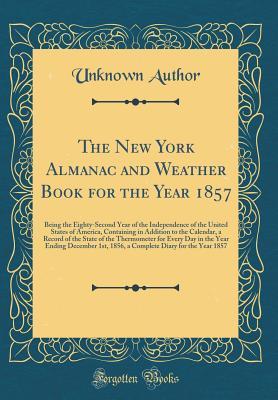 Unknown Author

The New York Almanac and Weather Book for the Year 1857

Being the Eighty-Second Year of the Independence of the United States of America, Containing in Addition to the Calendar, a Record of the State of the Thermometer for Every Day in the Year Ending December 1st, 1856, a Complete Diary for the Year 1857

Forgotten Books